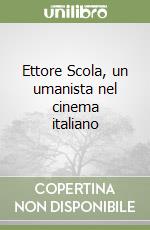 unilibro

Ettore Scola, un umanista nel cinema italiano

COPERTINA NON DISPONIBILE